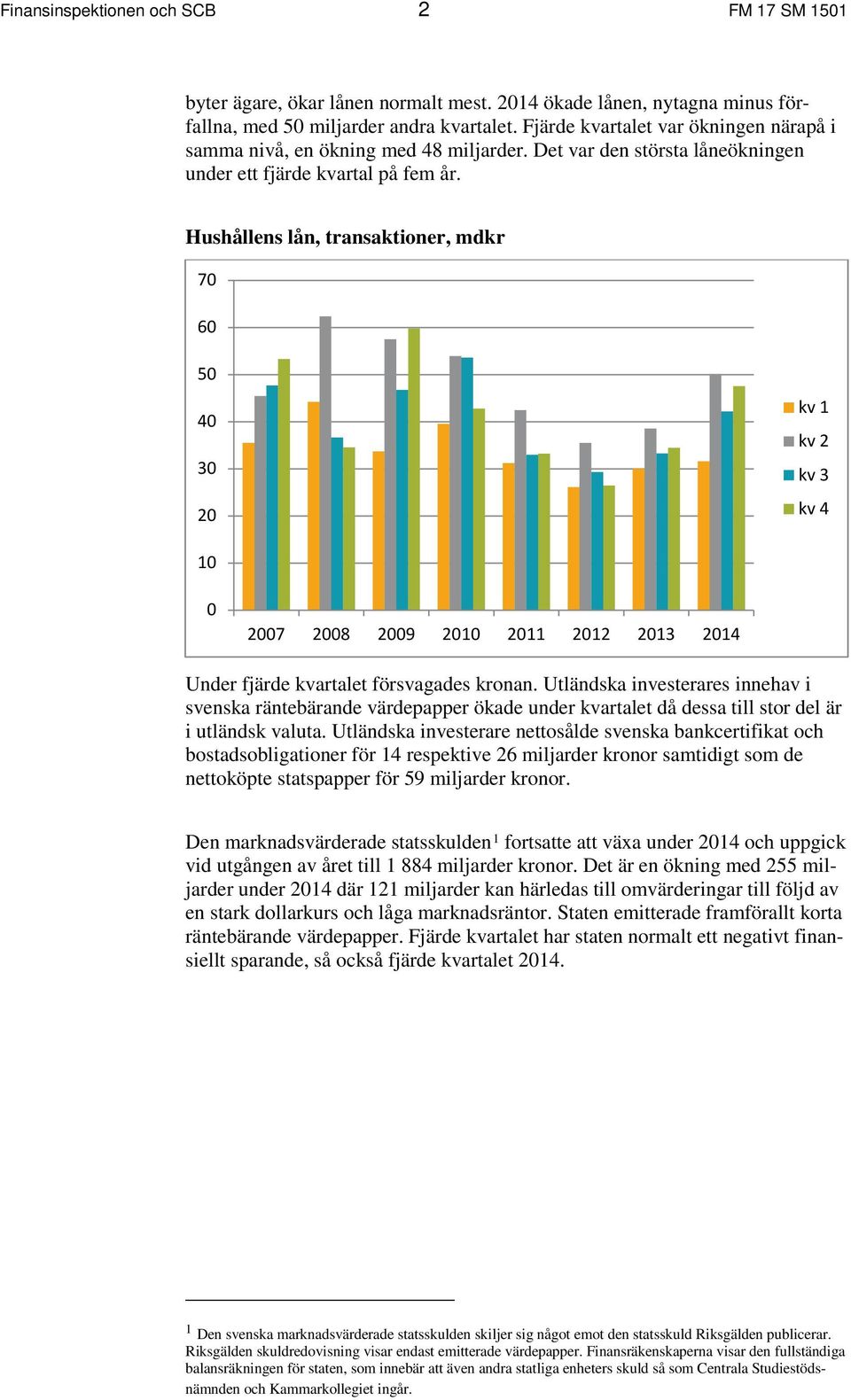 Finansinspektionen och SCB 2 FM 17 SM 1501

byter ägare, ökar lånen normalt mest. 2014 ökade lånen, nytagna minus förfallna, med 50 miljarder andra kvartalet. Fjärde kvartalet var ökningen närapå i samma nivå, en ökning med 48 miljarder. Det var den största låneökningen under ett fjärde kvartal på fem år.

Hushållens lån, transaktioner, mdkr

70
60
50
40
30
20
10
0

2007 2008 2009 2010 2011 2012 2013 2014

kv 1
kv 2
kv 3
kv 4

Under fjärde kvartalet försvagades kronan. Utländska investerares innehav i svenska räntebärande värdepapper ökade under kvartalet då dessa till stor del är i utländsk valuta. Utländska investerare nettosålde svenska bankcertifikat och bostadsobligationer för 14 respektive 26 miljarder kronor samtidigt som de nettoköpte statspapper för 59 miljarder kronor.

Den marknadsvärderade statsskulden$^1$ fortsatte att växa under 2014 och uppgick vid utgången av året till 1 884 miljarder kronor. Det är en ökning med 255 miljarder under 2014 där 121 miljarder kan härledas till omvärderingar till följd av en stark dollarkurs och låga marknadsräntor. Staten emitterade framförallt korta räntebärande värdepapper. Fjärde kvartalet har staten normalt ett negativt finansiellt sparande, så också fjärde kvartalet 2014.

$^1$ Den svenska marknadsvärderade statsskulden skiljer sig något emot den statsskuld Riksgälden publicerar. Riksgälden skuldredovisning visar endast emitterade värdepapper. Finansräkenskaperna visar den fullständiga balansräkningen för staten, som innebär att även andra statliga enheters skuld så som Centrala Studiestödsnämnden och Kammarkollegiet ingår.